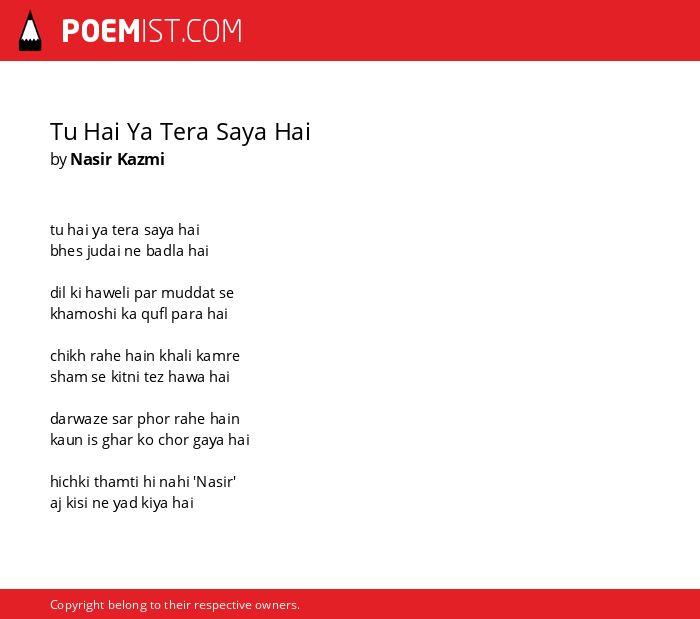 POEMIST.COM

Tu Hai Ya Tera Saya Hai
by Nasir Kazmi

tu hai ya tera saya hai
bhes judai ne badla hai

dil ki haweli par muddat se
khamoshi ka qufl para hai

chikh rahe hain khali kamre
sham se kitni tez hawa hai

darwaze sar phor rahe hain
kaun is ghar ko chor gaya hai

hichki thamti hi nahi 'Nasir'
aj kisi ne yad kiya hai

Copyright belong to their respective owners.